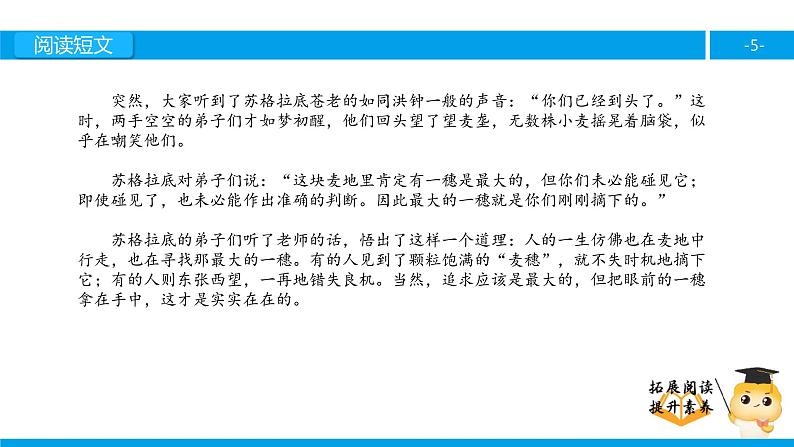 阅读短文

-5-

突然，大家听到了苏格拉底苍老的如同洪钟一般的声音：“你们已经到头了。”这时，两手空空的弟子们才如梦初醒，他们回头望了望麦垄，无数株小麦摇晃着脑袋，似乎在嘲笑他们。

苏格拉底对弟子们说：“这块麦地里肯定有一穗是最大的，但你们未必能碰见它；即使碰见了，也未必能作出准确的判断。因此最大的一穗就是你们刚刚摘下的。”

苏格拉底的弟子们听了老师的话，悟出了这样一个道理：人的一生仿佛也在麦地中行走，也在寻找那最大的一穗。有的人见到了颗粒饱满的“麦穗”，就不失时机地摘下它；有的人则东张西望，一再地错失良机。当然，追求应该是最大的，但把眼前的一穗拿在手中，这才是实实在在的。

拓展阅读
提升素养